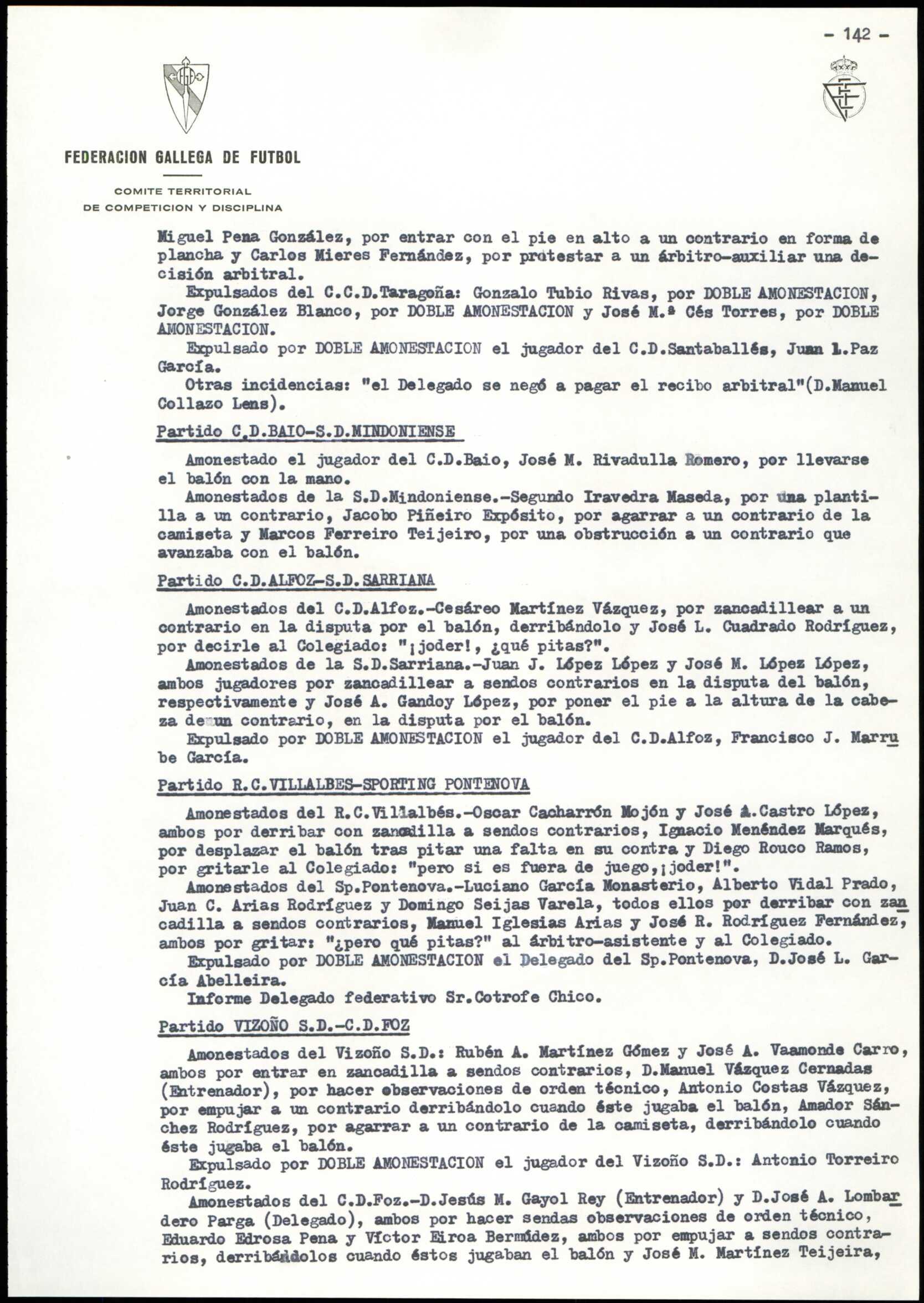 - 142 -

FEDERACION GALLEGA DE FUTBOL

COMITE TERRITORIAL
DE COMPETICION Y DISCIPLINA

Miguel Pena González, por entrar con el pie en alto a un contrario en forma de plancha y Carlos Mieres Fernández, por protestar a un árbitro-auxiliar una decisión arbitral.

Expulsados del C.C.D.Taragoña: Gonzalo Tubio Rivas, por DOBLE AMONESTACION, Jorge González Blanco, por DOBLE AMONESTACION y José M.ª Cés Torres, por DOBLE AMONESTACION.

Expulsado por DOBLE AMONESTACION el jugador del C.D.Santaballés, Juan L.Paz García.

Otras incidencias: "el Delegado se negó a pagar el recibo arbitral"(D.Manuel Collazo Lens).

Partido C.D.BAIO-S.D.MINDONIENSE

Amonestado el jugador del C.D.Baio, José M. Rivadulla Romero, por llevarse el balón con la mano.

Amonestados de la S.D.Mindoniense.-Segundo Iravedra Maseda, por una plantilla a un contrario, Jacobo Piñeiro Expósito, por agarrar a un contrario de la camiseta y Marcos Ferreiro Teijeiro, por una obstrucción a un contrario que avanzaba con el balón.

Partido C.D.ALFOZ-S.D.SARRIANA

Amonestados del C.D.Alfoz.-Cesáreo Martínez Vázquez, por zancadillear a un contrario en la disputa por el balón, derribándolo y José L. Cuadrado Rodríguez, por decirle al Colegiado: "¡joder!, ¿qué pitas?".

Amonestados de la S.D.Sarriana.-Juan J. López López y José M. López López, ambos jugadores por zancadillear a sendos contrarios en la disputa del balón, respectivamente y José A. Gandoy López, por poner el pie a la altura de la cabeza de un contrario, en la disputa por el balón.

Expulsado por DOBLE AMONESTACION el jugador del C.D.Alfoz, Francisco J. Marrube García.

Partido R.C.VILLALBES-SPORTING PONTENOVA

Amonestados del R.C.Villalbés.-Oscar Cacharrón Mojón y José A.Castro López, ambos por derribar con zancadilla a sendos contrarios, Ignacio Menéndez Marqués, por desplazar el balón tras pitar una falta en su contra y Diego Rouco Ramos, por gritarle al Colegiado: "pero si es fuera de juego,¡joder!".

Amonestados del Sp.Pontenova.-Luciano García Monasterio, Alberto Vidal Prado, Juan C. Arias Rodríguez y Domingo Seijas Varela, todos ellos por derribar con zancadilla a sendos contrarios, Manuel Iglesias Arias y José R. Rodríguez Fernández, ambos por gritar: "¿pero qué pitas?" al árbitro-asistente y al Colegiado.

Expulsado por DOBLE AMONESTACION el Delegado del Sp.Pontenova, D.José L. García Abelleira.

Informe Delegado federativo Sr.Cotrofe Chico.

Partido VIZOÑO S.D.-C.D.FOZ

Amonestados del Vizoño S.D.: Rubén A. Martínez Gómez y José A. Vaamonde Carro, ambos por entrar en zancadilla a sendos contrarios, D.Manuel Vázquez Cernadas (Entrenador), por hacer observaciones de orden técnico, Antonio Costas Vázquez, por empujar a un contrario derribándolo cuando éste jugaba el balón, Amador Sánchez Rodríguez, por agarrar a un contrario de la camiseta, derribándolo cuando éste jugaba el balón.

Expulsado por DOBLE AMONESTACION el jugador del Vizoño S.D.: Antonio Torreiro Rodríguez.

Amonestados del C.D.Foz.-D.Jesús M. Gayol Rey (Entrenador) y D.José A. Lombardero Parga (Delegado), ambos por hacer sendas observaciones de orden técnico, Eduardo Edrosa Pena y Víctor Eiroa Bermúdez, ambos por empujar a sendos contrarios, derribándolos cuando éstos jugaban el balón y José M. Martínez Teijeira,